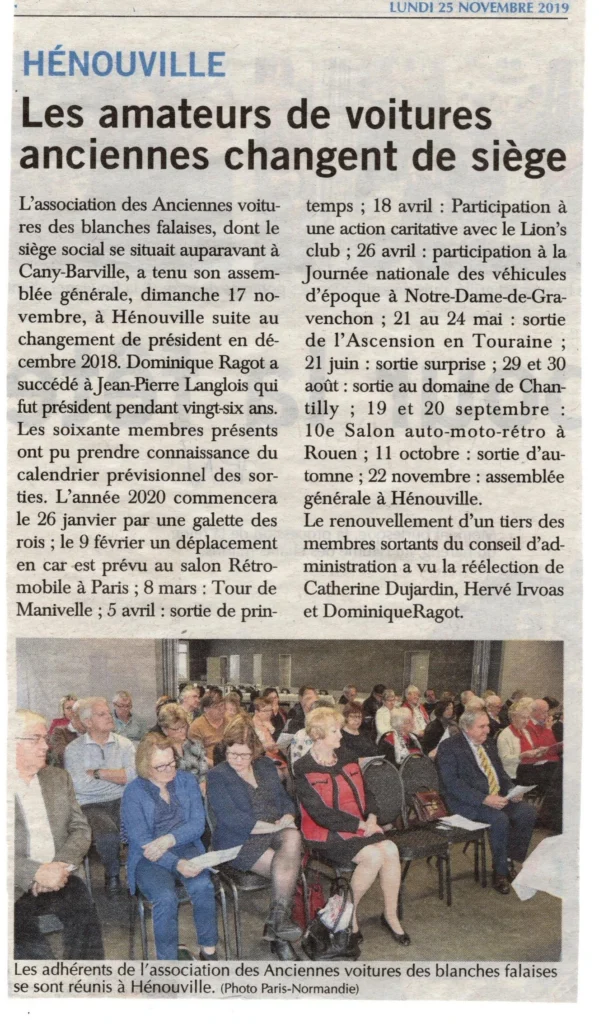 LUNDI 25 NOVEMBRE 2019

HÉNOUVILLE

Les amateurs de voitures anciennes changent de siège

L'association des Anciennes voitures des blanches falaises, dont le siège social se situait auparavant à Cany-Barville, a tenu son assemblée générale, dimanche 17 novembre, à Hénouville suite au changement de président en décembre 2018. Dominique Ragot a succédé à Jean-Pierre Langlois qui fut président pendant vingt-six ans. Les soixante membres présents ont pu prendre connaissance du calendrier prévisionnel des sorties. L'année 2020 commencera le 26 janvier par une galette des rois ; le 9 février un déplacement en car est prévu au salon Rétromobile à Paris ; 8 mars : Tour de Manivelle ; 5 avril : sortie de printemps ; 18 avril : Participation à une action caritative avec le Lion's club ; 26 avril : participation à la Journée nationale des véhicules d'époque à Notre-Dame-de-Gravenchon ; 21 au 24 mai : sortie de l'Ascension en Touraine ; 21 juin : sortie surprise ; 29 et 30 août : sortie au domaine de Chantilly ; 19 et 20 septembre : 10e Salon auto-moto-rétro à Rouen ; 11 octobre : sortie d'automne ; 22 novembre : assemblée générale à Hénouville.
Le renouvellement d'un tiers des membres sortants du conseil d'administration a vu la réélection de Catherine Dujardin, Hervé Irvoas et DominiqueRagot.

Les adhérents de l'association des Anciennes voitures des blanches falaises se sont réunis à Hénouville. (Photo Paris-Normandie)